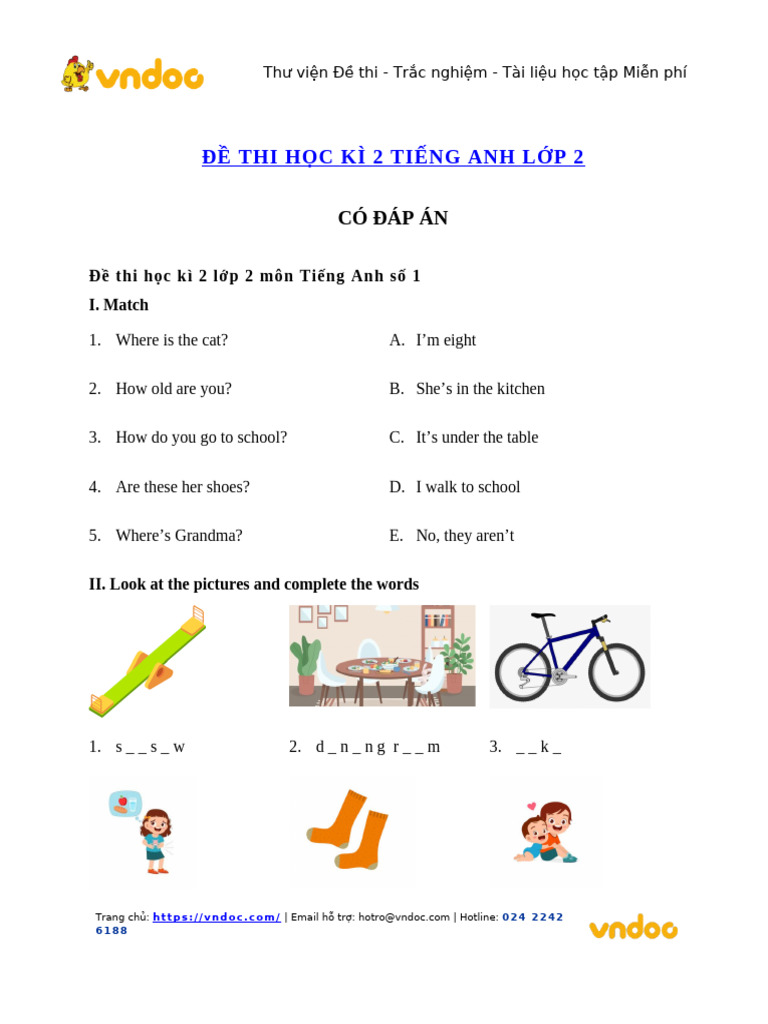 vndoc

Thư viện Đề thi - Trắc nghiệm - Tài liệu học tập Miễn phí

ĐỀ THI HỌC KÌ 2 TIẾNG ANH LỚP 2

CÓ ĐÁP ÁN

Đề thi học kì 2 lớp 2 môn Tiếng Anh số 1

I. Match

1. Where is the cat?
2. How old are you?
3. How do you go to school?
4. Are these her shoes?
5. Where's Grandma?

A. I'm eight
B. She's in the kitchen
C. It's under the table
D. I walk to school
E. No, they aren't

II. Look at the pictures and complete the words

1. s _ _ s _ w
2. d _ n _ n g r _ _ m
3. _ _ k _

Trang chủ: https://vndoc.com/ | Email hỗ trợ: hotro@vndoc.com | Hotline: 024 2242 6188

vndoc